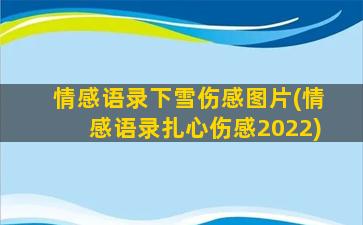 情感语录下雪伤感图片(情感语录扎心伤感2022)